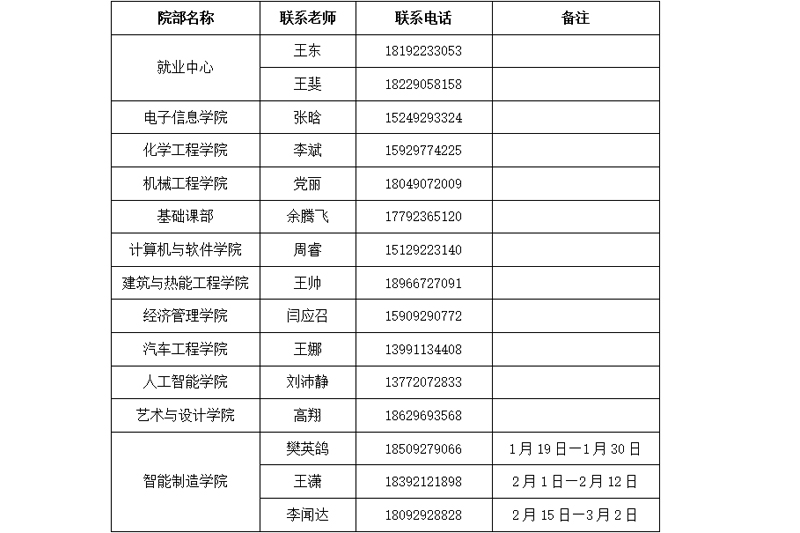 | 院部名称 | 联系老师 | 联系电话 | 备注 |
|---|---|---|---|
| 就业中心 | 王东 | 18192233053 | |
| | 王斐 | 18229058158 | |
| 电子信息学院 | 张晗 | 15249293324 | |
| 化学工程学院 | 李斌 | 15929774225 | |
| 机械工程学院 | 党丽 | 18049072009 | |
| 基础课部 | 余腾飞 | 17792365120 | |
| 计算机与软件学院 | 周睿 | 15129223140 | |
| 建筑与热能工程学院 | 王帅 | 18966727091 | |
| 经济管理学院 | 闫应召 | 15909290772 | |
| 汽车工程学院 | 王娜 | 13991134408 | |
| 人工智能学院 | 刘沛静 | 13772072833 | |
| 艺术与设计学院 | 高翔 | 18629693568 | |
| 智能制造学院 | 樊英鸽 | 18509279066 | 1月19日—1月30日 |
| | 王潇 | 18392121898 | 2月1日—2月12日 |
| | 李闻达 | 18092928828 | 2月15日—3月2日 |